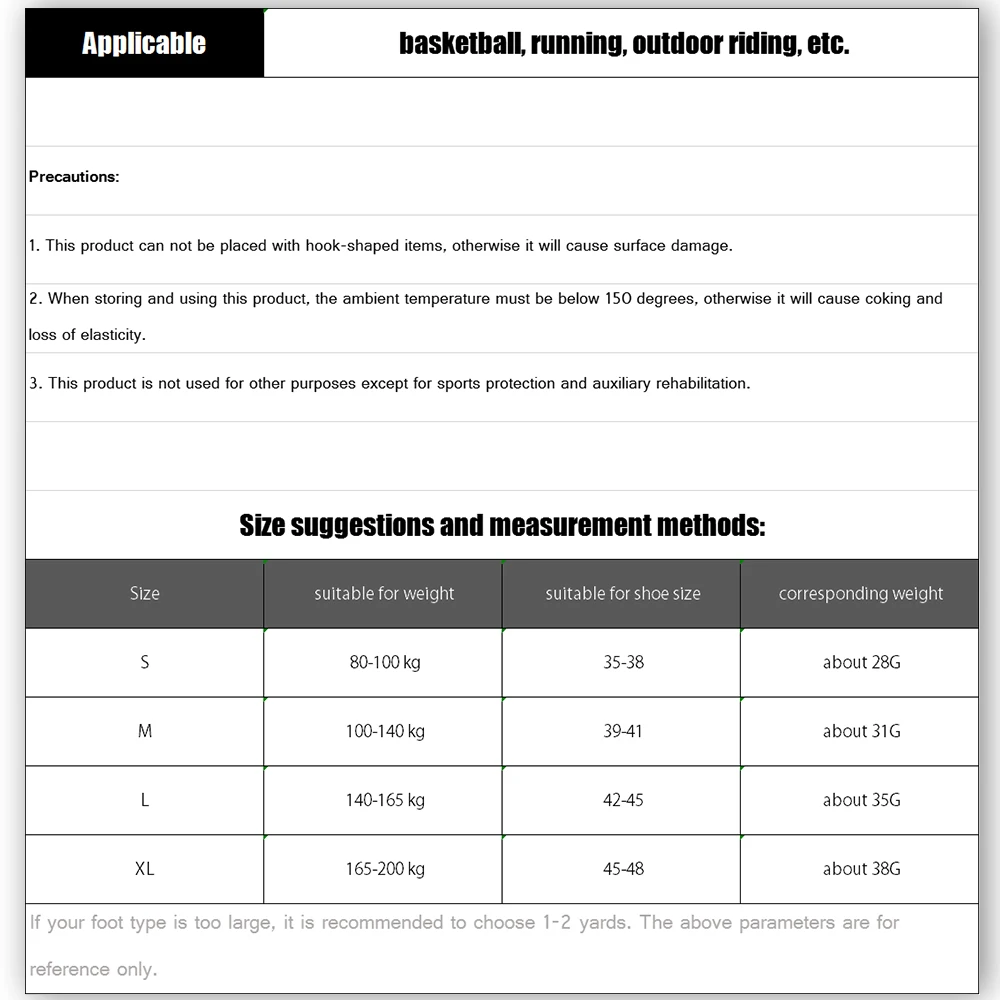 | Applicable | basketball, running, outdoor riding, etc. |
|---|---|

Precautions:

1. This product can not be placed with hook-shaped items, otherwise it will cause surface damage.

2. When storing and using this product, the ambient temperature must be below 150 degrees, otherwise it will cause coking and loss of elasticity.

3. This product is not used for other purposes except for sports protection and auxiliary rehabilitation.

Size suggestions and measurement methods:

| Size | suitable for weight | suitable for shoe size | corresponding weight |
|---|---|---|---|
| S | 80-100 kg | 35-38 | about 28G |
| M | 100-140 kg | 39-41 | about 31G |
| L | 140-165 kg | 42-45 | about 35G |
| XL | 165-200 kg | 45-48 | about 38G |

If your foot type is too large, it is recommended to choose 1-2 yards. The above parameters are for reference only.